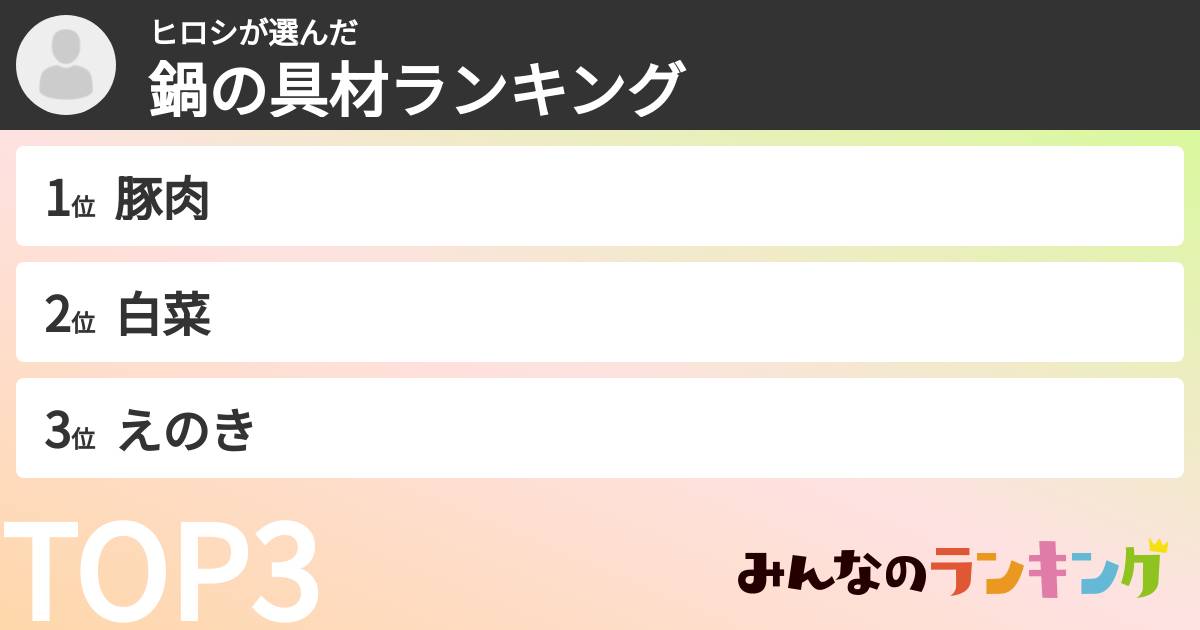 ヒロシが選んだ
鍋の具材ランキング

1位 豚肉

2位 白菜

3位 えのき

TOP3

みんなのランキング